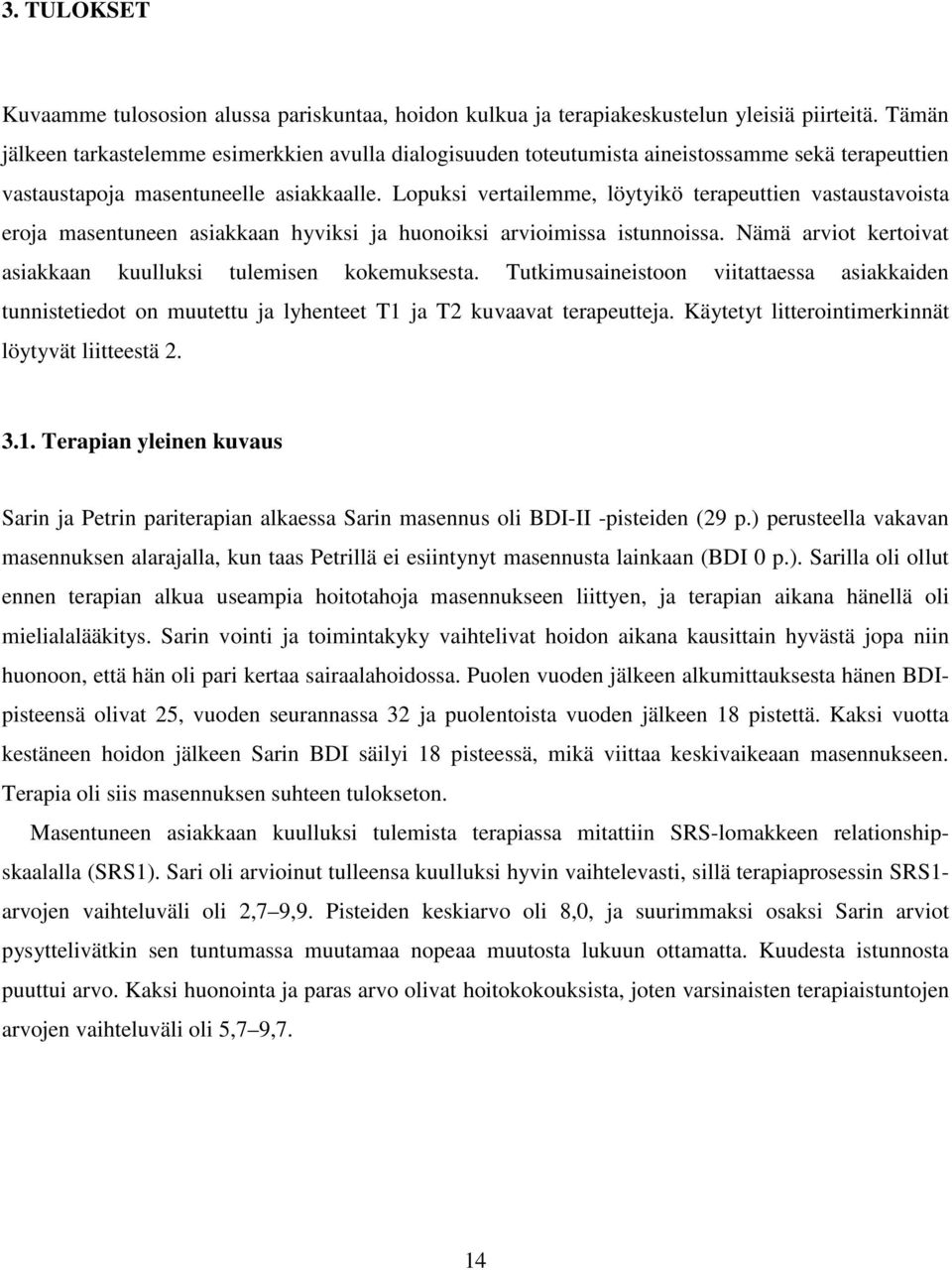 3. TULOKSET

Kuvaamme tulososion alussa pariskuntaa, hoidon kulkua ja terapiakeskustelun yleisiä piirteitä. Tämän jälkeen tarkastelemme esimerkkien avulla dialogisuuden toteutumista aineistossamme sekä terapeuttien vastaustapoja masentuneelle asiakkaalle. Lopuksi vertailemme, löytyikö terapeuttien vastaustavoista eroja masentuneen asiakkaan hyviksi ja huonoiksi arvioimissa istunnoissa. Nämä arviot kertoivat asiakkaan kuulluksi tulemisen kokemuksesta. Tutkimusaineistoon viitattaessa asiakkaiden tunnistetiedot on muutettu ja lyhenteet T1 ja T2 kuvaavat terapeutteja. Käytetyt litterointimerkinnät löytyvät liitteestä 2.

3.1. Terapian yleinen kuvaus

Sarin ja Petrin pariterapian alkaessa Sarin masennus oli BDI-II -pisteiden (29 p.) perusteella vakavan masennuksen alarajalla, kun taas Petrillä ei esiintynyt masennusta lainkaan (BDI 0 p.). Sarilla oli ollut ennen terapian alkua useampia hoitotahoja masennukseen liittyen, ja terapian aikana hänellä oli mielialalääkitys. Sarin vointi ja toimintakyky vaihtelivat hoidon aikana kausittain hyvästä jopa niin huonoon, että hän oli pari kertaa sairaalahoidossa. Puolen vuoden jälkeen alkumittauksesta hänen BDI-pisteensä olivat 25, vuoden seurannassa 32 ja puolentoista vuoden jälkeen 18 pistettä. Kaksi vuotta kestäneen hoidon jälkeen Sarin BDI säilyi 18 pisteessä, mikä viittaa keskivaikeaan masennukseen. Terapia oli siis masennuksen suhteen tulokseton.

Masentuneen asiakkaan kuulluksi tulemista terapiassa mitattiin SRS-lomakkeen relationship-skaalalla (SRS1). Sari oli arvioinut tulleensa kuulluksi hyvin vaihtelevasti, sillä terapiaprosessin SRS1-arvojen vaihteluväli oli 2,7–9,9. Pisteiden keskiarvo oli 8,0, ja suurimmaksi osaksi Sarin arviot pysyttelivätkin sen tuntumassa muutamaa nopeaa muutosta lukuun ottamatta. Kuudesta istunnosta puuttui arvo. Kaksi huonointa ja paras arvo olivat hoitokokouksista, joten varsinaisten terapiaistuntojen arvojen vaihteluväli oli 5,7–9,7.

14